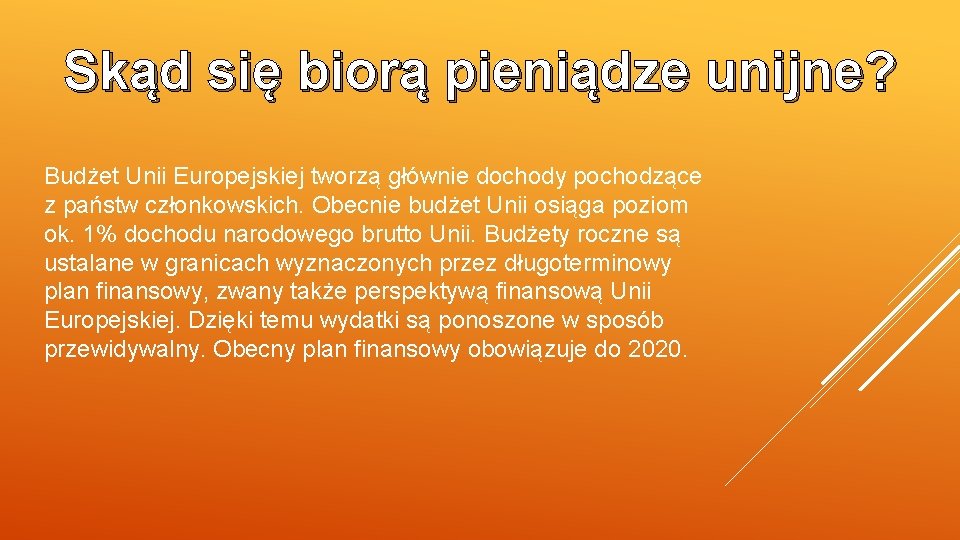 Skąd się biorą pieniądze unijne?

Budżet Unii Europejskiej tworzą głównie dochody pochodzące z państw członkowskich. Obecnie budżet Unii osiąga poziom ok. 1% dochodu narodowego brutto Unii. Budżety roczne są ustalane w granicach wyznaczonych przez długoterminowy plan finansowy, zwany także perspektywą finansową Unii Europejskiej. Dzięki temu wydatki są ponoszone w sposób przewidywalny. Obecny plan finansowy obowiązuje do 2020.